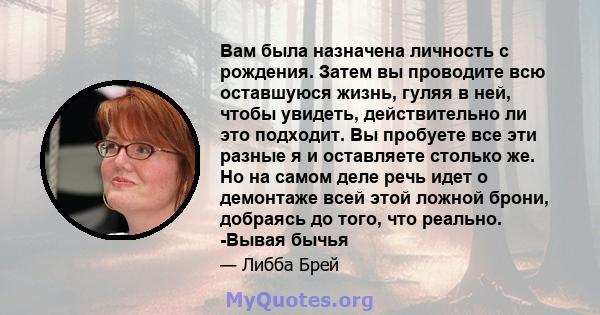 Вам была назначена личность с рождения. Затем вы проводите всю оставшуюся жизнь, гуляя в ней, чтобы увидеть, действительно ли это подходит. Вы пробуете все эти разные я и оставляете столько же. Но на самом деле речь идет о демонтаже всей этой ложной брони, добраясь до того, что реально. -Вывая бычья

— Либба Брей

MyQuotes.org